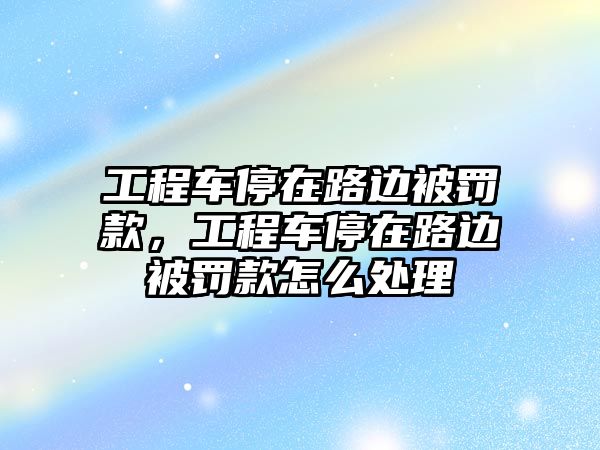 工程车停在路边被罚款，工程车停在路边被罚款怎么处理